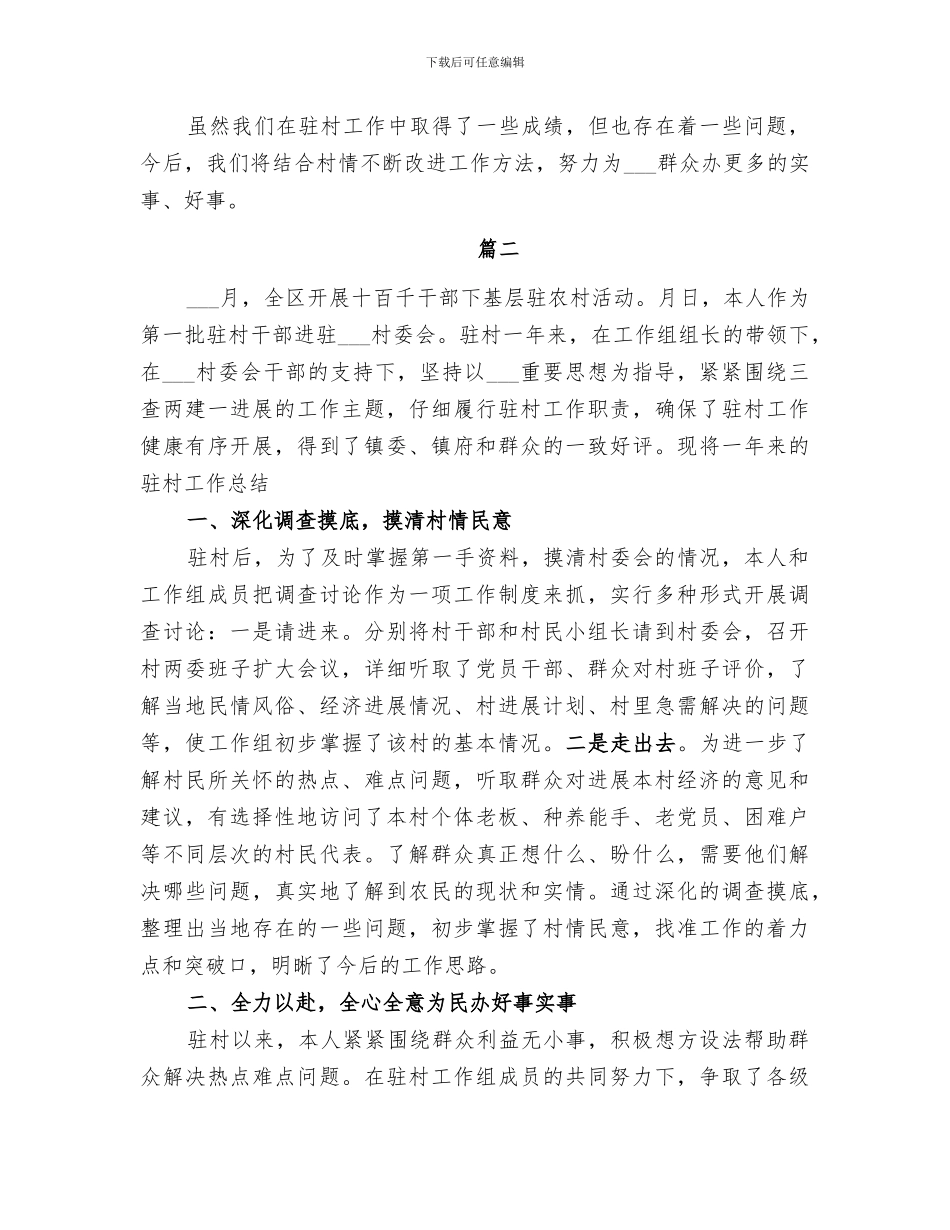 下载后可任意编辑

虽然我们在驻村工作中取得了一些成绩，但也存在着一些问题，今后，我们将结合村情不断改进工作方法，努力为___群众办更多的实事、好事。

篇二

___月，全区开展十百千干部下基层驻农村活动。月日，本人作为第一批驻村干部进驻___村委会。驻村一年来，在工作组组长的带领下，在___村委会干部的支持下，坚持以___重要思想为指导，紧紧围绕三查两建一进展的工作主题，仔细履行驻村工作职责，确保了驻村工作健康有序开展，得到了镇委、镇府和群众的一致好评。现将一年来的驻村工作总结

一、深化调查摸底，摸清村情民意

驻村后，为了及时掌握第一手资料，摸清村委会的情况，本人和工作组成员把调查讨论作为一项工作制度来抓，实行多种形式开展调查讨论：一是请进来。分别将村干部和村民小组长请到村委会，召开村两委班子扩大会议，详细听取了党员干部、群众对村班子评价，了解当地民情风俗、经济进展情况、村进展计划、村里急需解决的问题等，使工作组初步掌握了该村的基本情况。二是走出去。为进一步了解村民所关怀的热点、难点问题，听取群众对进展本村经济的意见和建议，有选择性地访问了本村个体老板、种养能手、老党员、困难户等不同层次的村民代表。了解群众真正想什么、盼什么，需要他们解决哪些问题，真实地了解到农民的现状和实情。通过深化的调查摸底，整理出当地存在的一些问题，初步掌握了村情民意，找准工作的着力点和突破口，明晰了今后的工作思路。

二、全力以赴，全心全意为民办好事实事

驻村以来，本人紧紧围绕群众利益无小事，积极想方设法帮助群众解决热点难点问题。在驻村工作组成员的共同努力下，争取了各级